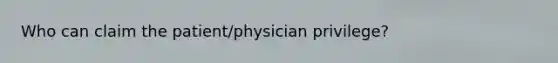 Who can claim the patient/physician privilege?